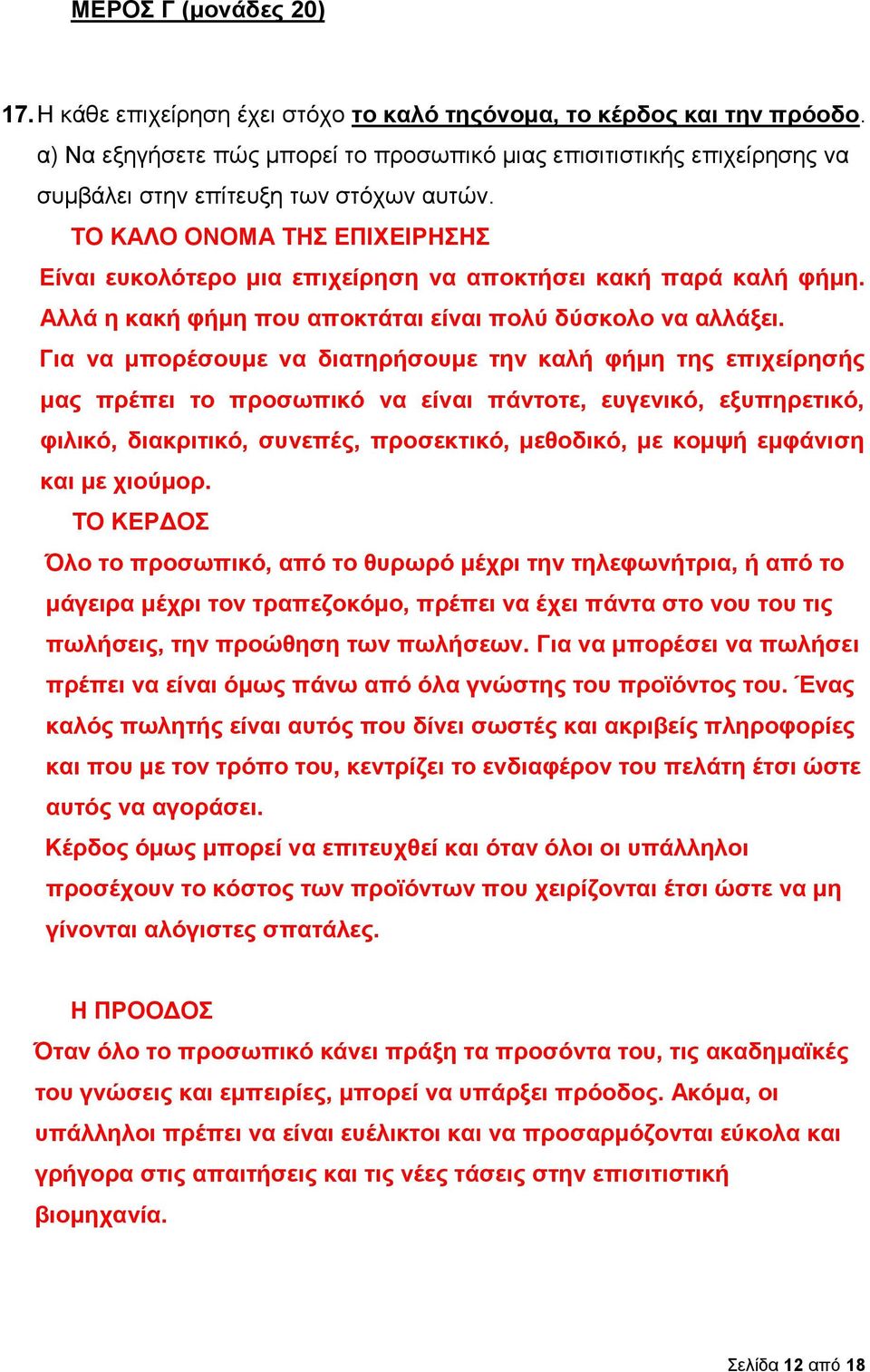 ΜΕΡΟΣ Γ (μονάδες 20)

17. Η κάθε επιχείρηση έχει στόχο το καλό τηςόνομα, το κέρδος και την πρόοδο.
α) Να εξηγήσετε πώς μπορεί το προσωπικό μιας επισιτιστικής επιχείρησης να συμβάλει στην επίτευξη των στόχων αυτών.

ΤΟ ΚΑΛΟ ΟΝΟΜΑ ΤΗΣ ΕΠΙΧΕΙΡΗΣΗΣ
Είναι ευκολότερο μια επιχείρηση να αποκτήσει κακή παρά καλή φήμη. Αλλά η κακή φήμη που αποκτάται είναι πολύ δύσκολο να αλλάξει.
Για να μπορέσουμε να διατηρήσουμε την καλή φήμη της επιχείρησής μας πρέπει το προσωπικό να είναι πάντοτε, ευγενικό, εξυπηρετικό, φιλικό, διακριτικό, συνεπές, προσεκτικό, μεθοδικό, με κομψή εμφάνιση και με χιούμορ.

ΤΟ ΚΕΡΔΟΣ
Όλο το προσωπικό, από το θυρωρό μέχρι την τηλεφωνήτρια, ή από το μάγειρα μέχρι τον τραπεζοκόμο, πρέπει να έχει πάντα στο νου του τις πωλήσεις, την προώθηση των πωλήσεων. Για να μπορέσει να πωλήσει πρέπει να είναι όμως πάνω από όλα γνώστης του προϊόντος του. Ένας καλός πωλητής είναι αυτός που δίνει σωστές και ακριβείς πληροφορίες και που με τον τρόπο του, κεντρίζει το ενδιαφέρον του πελάτη έτσι ώστε αυτός να αγοράσει.
Κέρδος όμως μπορεί να επιτευχθεί και όταν όλοι οι υπάλληλοι προσέχουν το κόστος των προϊόντων που χειρίζονται έτσι ώστε να μη γίνονται αλόγιστες σπατάλες.

Η ΠΡΟΟΔΟΣ
Όταν όλο το προσωπικό κάνει πράξη τα προσόντα του, τις ακαδημαϊκές του γνώσεις και εμπειρίες, μπορεί να υπάρξει πρόοδος. Ακόμα, οι υπάλληλοι πρέπει να είναι ευέλικτοι και να προσαρμόζονται εύκολα και γρήγορα στις απαιτήσεις και τις νέες τάσεις στην επισιτιστική βιομηχανία.

Σελίδα 12 από 18